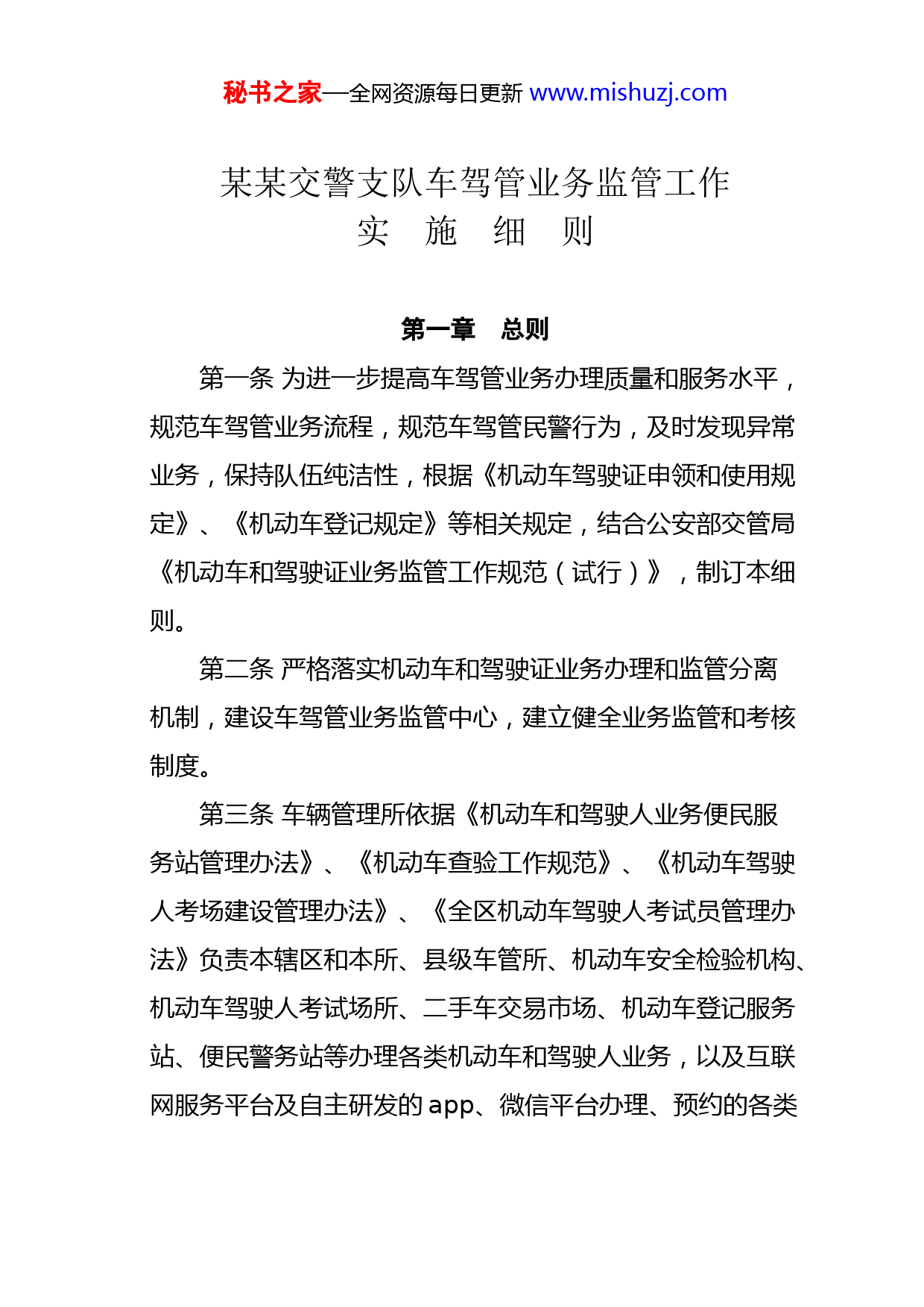 秘书之家—全网资源每日更新 www.mishuzj.com

某某交警支队车驾管业务监管工作
实　施　细　则

第一章　总则

第一条 为进一步提高车驾管业务办理质量和服务水平，规范车驾管业务流程，规范车驾管民警行为，及时发现异常业务，保持队伍纯洁性，根据《机动车驾驶证申领和使用规定》、《机动车登记规定》等相关规定，结合公安部交管局《机动车和驾驶证业务监管工作规范（试行）》，制订本细则。

第二条 严格落实机动车和驾驶证业务办理和监管分离机制，建设车驾管业务监管中心，建立健全业务监管和考核制度。

第三条 车辆管理所依据《机动车和驾驶人业务便民服务站管理办法》、《机动车查验工作规范》、《机动车驾驶人考场建设管理办法》、《全区机动车驾驶人考试员管理办法》负责本辖区和本所、县级车管所、机动车安全检验机构、机动车驾驶人考试场所、二手车交易市场、机动车登记服务站、便民警务站等办理各类机动车和驾驶人业务，以及互联网服务平台及自主研发的 app、微信平台办理、预约的各类